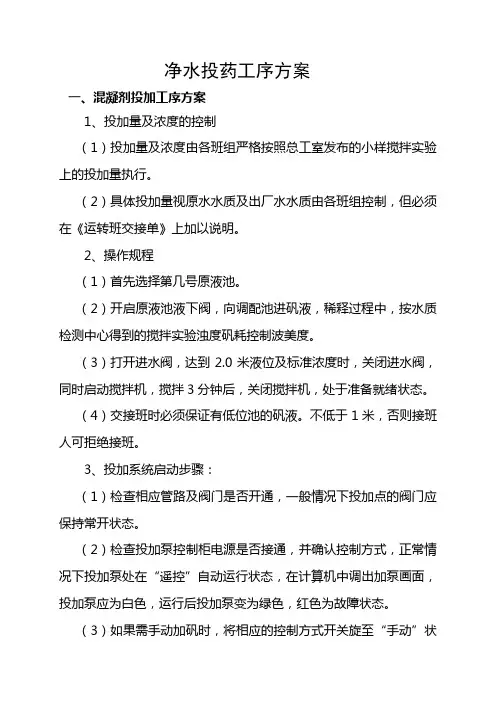 净水投药工序方案

一、混凝剂投加工序方案

1、投加量及浓度的控制

（1）投加量及浓度由各班组严格按照总工室发布的小样搅拌实验上的投加量执行。

（2）具体投加量视原水水质及出厂水水质由各班组控制，但必须在《运转班交接单》上加以说明。

2、操作规程

（1）首先选择第几号原液池。

（2）开启原液池液下阀，向调配池进矾液，稀释过程中，按水质检测中心得到的搅拌实验浊度矾耗控制波美度。

（3）打开进水阀，达到 2.0 米液位及标准浓度时，关闭进水阀，同时启动搅拌机，搅拌 3 分钟后，关闭搅拌机，处于准备就绪状态。

（4）交接班时必须保证有低位池的矾液。不低于 1 米，否则接班人可拒绝接班。

3、投加系统启动步骤：

（1）检查相应管路及阀门是否开通，一般情况下投加点的阀门应保持常开状态。

（2）检查投加泵控制柜电源是否接通，并确认控制方式，正常情况下投加泵处在“遥控”自动运行状态，在计算机中调出加泵画面，投加泵应为白色，运行后投加泵变为绿色，红色为故障状态。

（3）如果需手动加矾时，将相应的控制方式开关旋至“手动”状